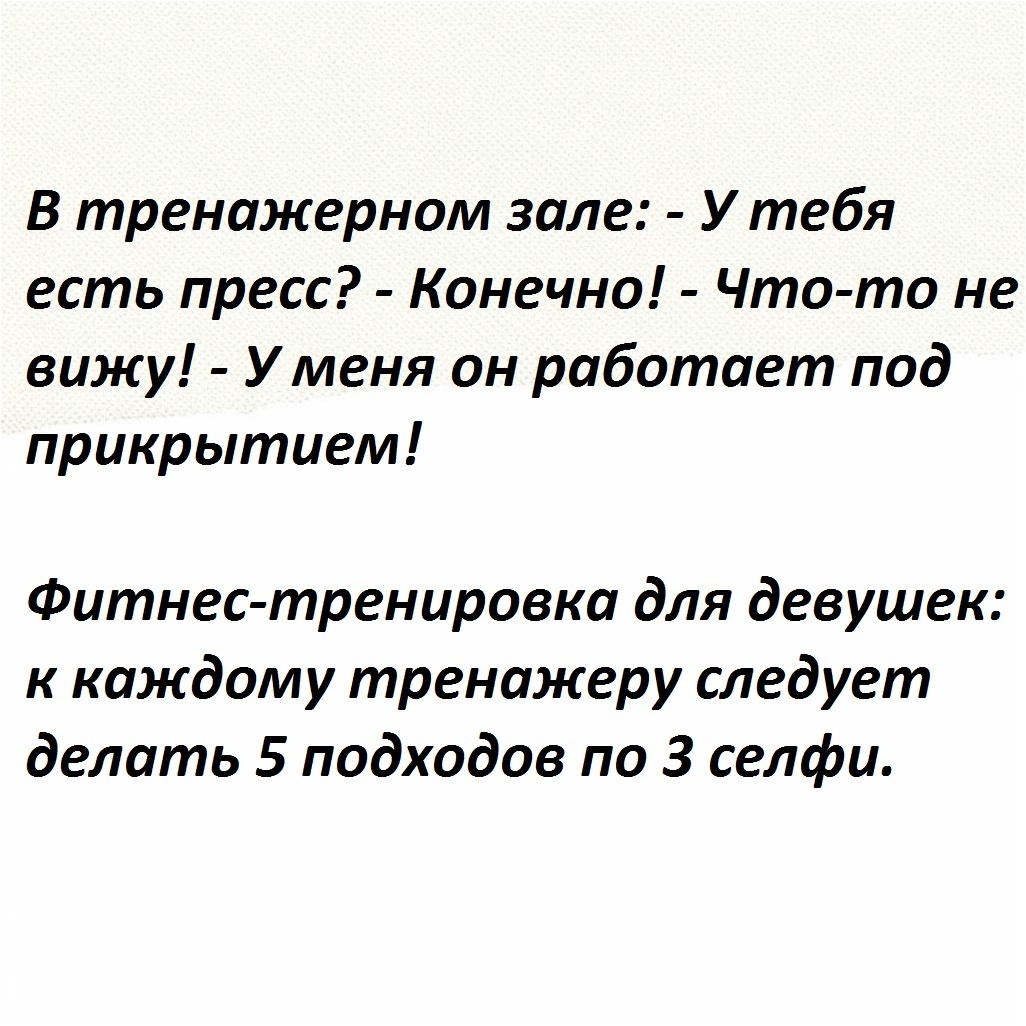 В тренажерном зале: - У тебя есть пресс? - Конечно! - Что-то не вижу! - У меня он работает под прикрытием!

Фитнес-тренировка для девушек: к каждому тренажеру следует делать 5 подходов по 3 селфи.